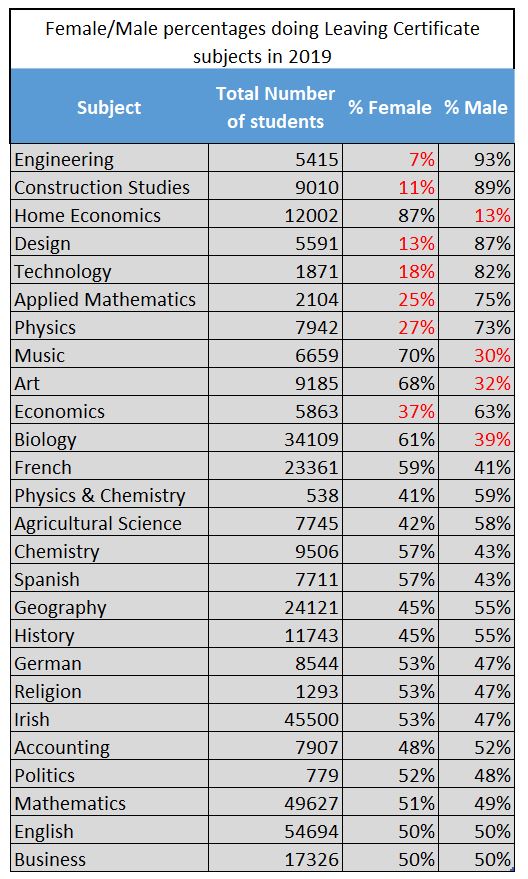 Female/Male percentages doing Leaving Certificate subjects in 2019

| Subject | Total Number of students | % Female | % Male |
|---|---|---|---|
| Engineering | 5415 | 7% | 93% |
| Construction Studies | 9010 | 11% | 89% |
| Home Economics | 12002 | 87% | 13% |
| Design | 5591 | 13% | 87% |
| Technology | 1871 | 18% | 82% |
| Applied Mathematics | 2104 | 25% | 75% |
| Physics | 7942 | 27% | 73% |
| Music | 6659 | 70% | 30% |
| Art | 9185 | 68% | 32% |
| Economics | 5863 | 37% | 63% |
| Biology | 34109 | 61% | 39% |
| French | 23361 | 59% | 41% |
| Physics & Chemistry | 538 | 41% | 59% |
| Agricultural Science | 7745 | 42% | 58% |
| Chemistry | 9506 | 57% | 43% |
| Spanish | 7711 | 57% | 43% |
| Geography | 24121 | 45% | 55% |
| History | 11743 | 45% | 55% |
| German | 8544 | 53% | 47% |
| Religion | 1293 | 53% | 47% |
| Irish | 45500 | 53% | 47% |
| Accounting | 7907 | 48% | 52% |
| Politics | 779 | 52% | 48% |
| Mathematics | 49627 | 51% | 49% |
| English | 54694 | 50% | 50% |
| Business | 17326 | 50% | 50% |